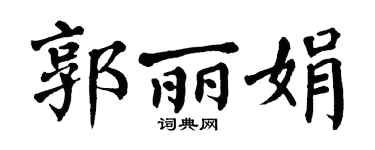 郭丽娟

词典网